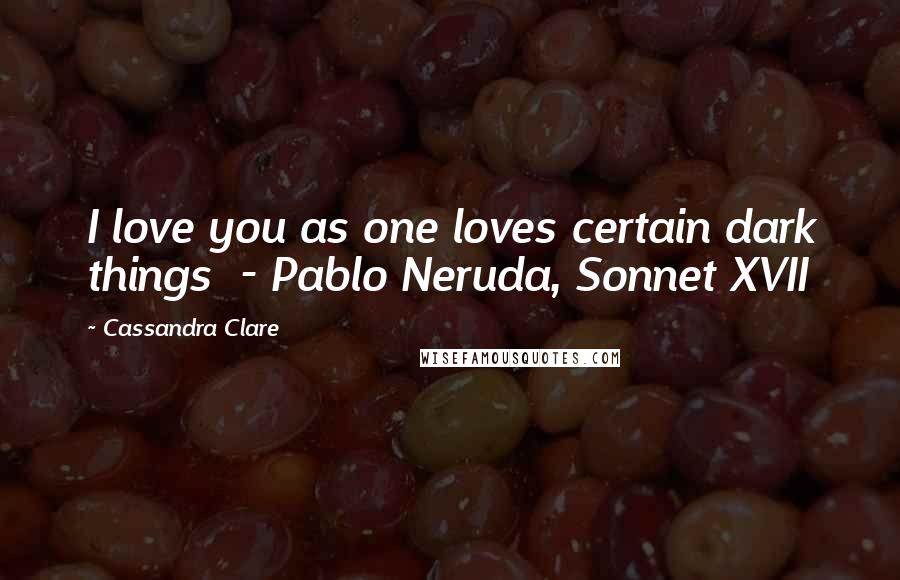 I love you as one loves certain dark things - Pablo Neruda, Sonnet XVII

~ Cassandra Clare

WISEFAMOUSQUOTES.COM